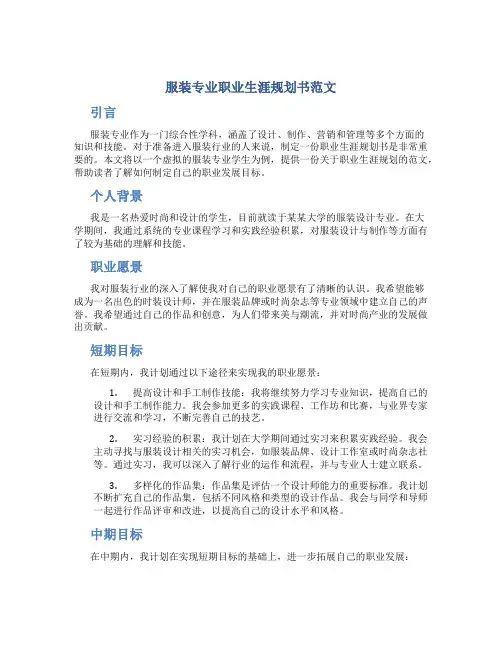 服装专业职业生涯规划书范文

引言

服装专业作为一门综合性学科，涵盖了设计、制作、营销和管理等多个方面的知识和技能。对于准备进入服装行业的人来说，制定一份职业生涯规划书是非常重要的。本文将以一个虚拟的服装专业学生为例，提供一份关于职业生涯规划的范文，帮助读者了解如何制定自己的职业发展目标。

个人背景

我是一名热爱时尚和设计的学生，目前就读于某某大学的服装设计专业。在大学期间，我通过系统的专业课程学习和实践经验积累，对服装设计与制作等方面有了较为基础的理解和技能。

职业愿景

我对服装行业的深入了解使我对自己的职业愿景有了清晰的认识。我希望能够成为一名出色的时装设计师，并在服装品牌或时尚杂志等专业领域中建立自己的声誉。我希望通过自己的作品和创意，为人们带来美与潮流，并对时尚产业的发展做出贡献。

短期目标

在短期内，我计划通过以下途径来实现我的职业愿景：

1. 提高设计和手工制作技能：我将继续努力学习专业知识，提高自己的设计和手工制作能力。我会参加更多的实践课程、工作坊和比赛，与业界专家进行交流和学习，不断完善自己的技艺。

2. 实习经验的积累：我计划在大学期间通过实习来积累实践经验。我会主动寻找与服装设计相关的实习机会，如服装品牌、设计工作室或时尚杂志社等。通过实习，我可以深入了解行业的运作和流程，并与专业人士建立联系。

3. 多样化的作品集：作品集是评估一个设计师能力的重要标准。我计划不断扩充自己的作品集，包括不同风格和类型的设计作品。我会与同学和导师一起进行作品评审和改进，以提高自己的设计水平和风格。

中期目标

在中期内，我计划在实现短期目标的基础上，进一步拓展自己的职业发展：